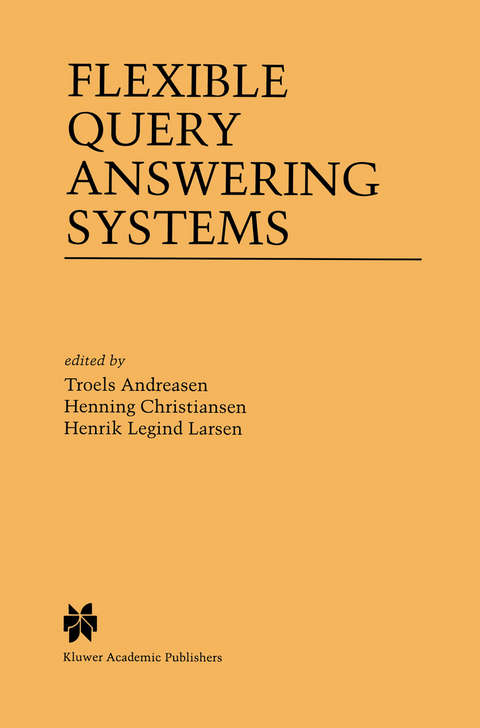 FLEXIBLE QUERY ANSWERING SYSTEMS

edited by
Troels Andreasen
Henning Christiansen
Henrik Legind Larsen

Kluwer Academic Publishers